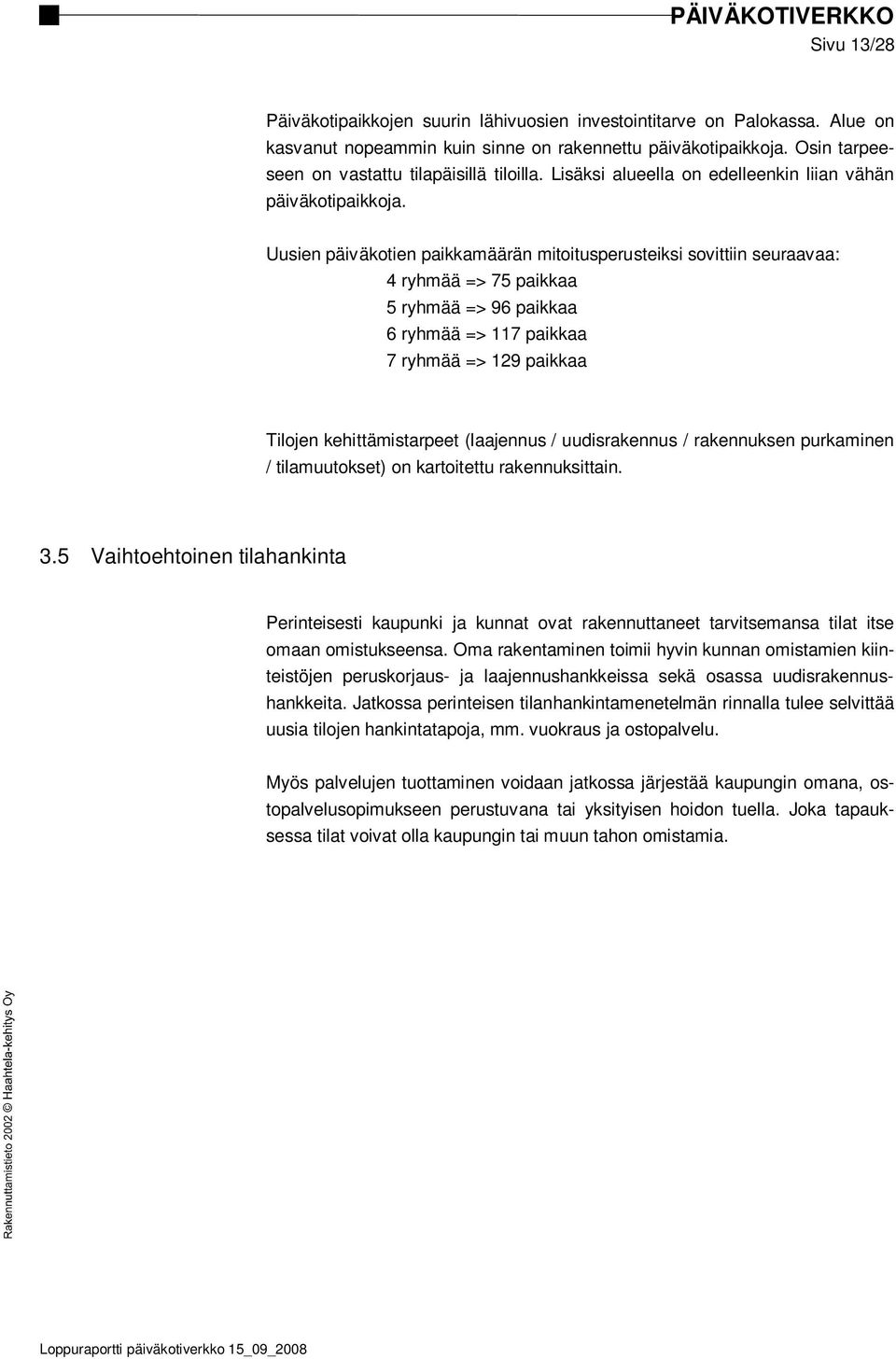 PÄIVÄKOTIVERKKO
Sivu 13/28

Päiväkotipaikkojen suurin lähivuosien investointitarve on Palokassa. Alue on kasvanut nopeammin kuin sinne on rakennettu päiväkotipaikkoja. Osin tarpeeseen on vastattu tilapäisillä tiloilla. Lisäksi alueella on edelleenkin liian vähän päiväkotipaikkoja.

Uusien päiväkotien paikkamäärän mitoitusperusteiksi sovittiin seuraavaa:
4 ryhmää => 75 paikkaa
5 ryhmää => 96 paikkaa
6 ryhmää => 117 paikkaa
7 ryhmää => 129 paikkaa

Tilojen kehittämistarpeet (laajennus / uudisrakennus / rakennuksen purkaminen / tilamuutokset) on kartoitettu rakennuksittain.

3.5 Vaihtoehtoinen tilahankinta

Perinteisesti kaupunki ja kunnat ovat rakennuttaneet tarvitsemansa tilat itse omaan omistukseensa. Oma rakentaminen toimii hyvin kunnan omistamien kiinteistöjen peruskorjaus- ja laajennushankkeissa sekä osassa uudisrakennushankkeita. Jatkossa perinteisen tilanhankintamenetelmän rinnalla tulee selvittää uusia tilojen hankintatapoja, mm. vuokraus ja ostopalvelu.

Myös palvelujen tuottaminen voidaan jatkossa järjestää kaupungin omana, ostopalvelusopimukseen perustuvana tai yksityisen hoidon tuella. Joka tapauksessa tilat voivat olla kaupungin tai muun tahon omistamia.

Rakennuttamistieto 2002 © Haahtela-kehitys Oy

Loppuraportti päiväkotiverkko 15_09_2008